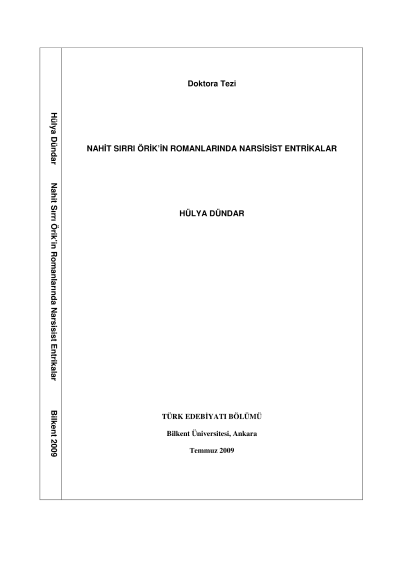 Hülya Dündar

Nahit Sırrı Örik'in Romanlarında Narsisist Entrikalar

Bilkent 2009

Doktora Tezi

NAHİT SIRRI ÖRİK'İN ROMANLARINDA NARSİSİST ENTRİKALAR

HÜLYA DÜNDAR

TÜRK EDEBİYATI BÖLÜMÜ

Bilkent Üniversitesi, Ankara

Temmuz 2009